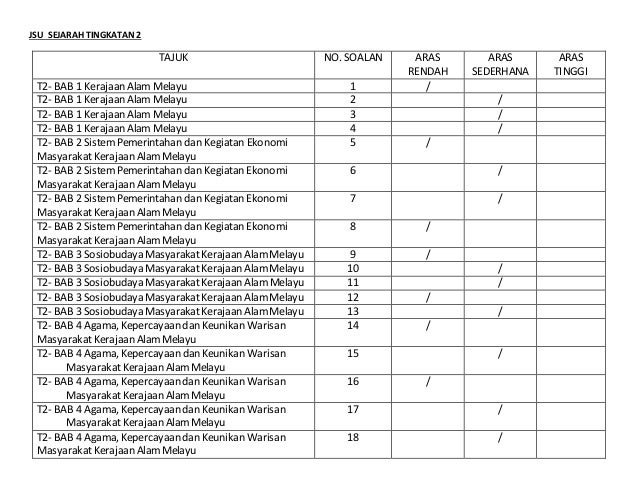 JSU SEJARAH TINGKATAN 2

| TAJUK | NO. SOALAN | ARAS RENDAH | ARAS SEDERHANA | ARAS TINGGI |
|---|---|---|---|---|
| T2- BAB 1 Kerajaan Alam Melayu | 1 | / | | |
| T2- BAB 1 Kerajaan Alam Melayu | 2 | | / | |
| T2- BAB 1 Kerajaan Alam Melayu | 3 | | / | |
| T2- BAB 1 Kerajaan Alam Melayu | 4 | | / | |
| T2- BAB 2 Sistem Pemerintahan dan Kegiatan Ekonomi Masyarakat Kerajaan Alam Melayu | 5 | / | | |
| T2- BAB 2 Sistem Pemerintahan dan Kegiatan Ekonomi Masyarakat Kerajaan Alam Melayu | 6 | | / | |
| T2- BAB 2 Sistem Pemerintahan dan Kegiatan Ekonomi Masyarakat Kerajaan Alam Melayu | 7 | | / | |
| T2- BAB 2 Sistem Pemerintahan dan Kegiatan Ekonomi Masyarakat Kerajaan Alam Melayu | 8 | / | | |
| T2- BAB 3 Sosiobudaya Masyarakat Kerajaan Alam Melayu | 9 | / | | |
| T2- BAB 3 Sosiobudaya Masyarakat Kerajaan Alam Melayu | 10 | | / | |
| T2- BAB 3 Sosiobudaya Masyarakat Kerajaan Alam Melayu | 11 | | / | |
| T2- BAB 3 Sosiobudaya Masyarakat Kerajaan Alam Melayu | 12 | / | | |
| T2- BAB 3 Sosiobudaya Masyarakat Kerajaan Alam Melayu | 13 | | / | |
| T2- BAB 4 Agama, Kepercayaan dan Keunikan Warisan Masyarakat Kerajaan Alam Melayu | 14 | / | | |
| T2- BAB 4 Agama, Kepercayaan dan Keunikan Warisan Masyarakat Kerajaan Alam Melayu | 15 | | / | |
| T2- BAB 4 Agama, Kepercayaan dan Keunikan Warisan Masyarakat Kerajaan Alam Melayu | 16 | / | | |
| T2- BAB 4 Agama, Kepercayaan dan Keunikan Warisan Masyarakat Kerajaan Alam Melayu | 17 | | / | |
| T2- BAB 4 Agama, Kepercayaan dan Keunikan Warisan Masyarakat Kerajaan Alam Melayu | 18 | | / | |